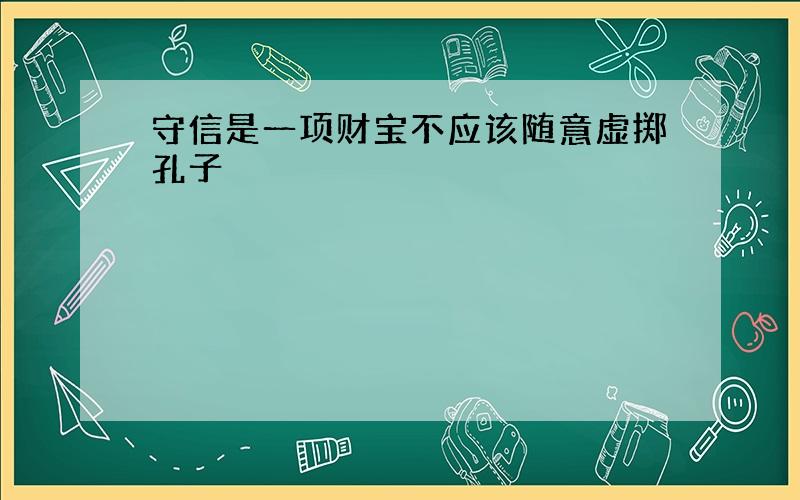 守信是一项财宝不应该随意虚掷
孔子